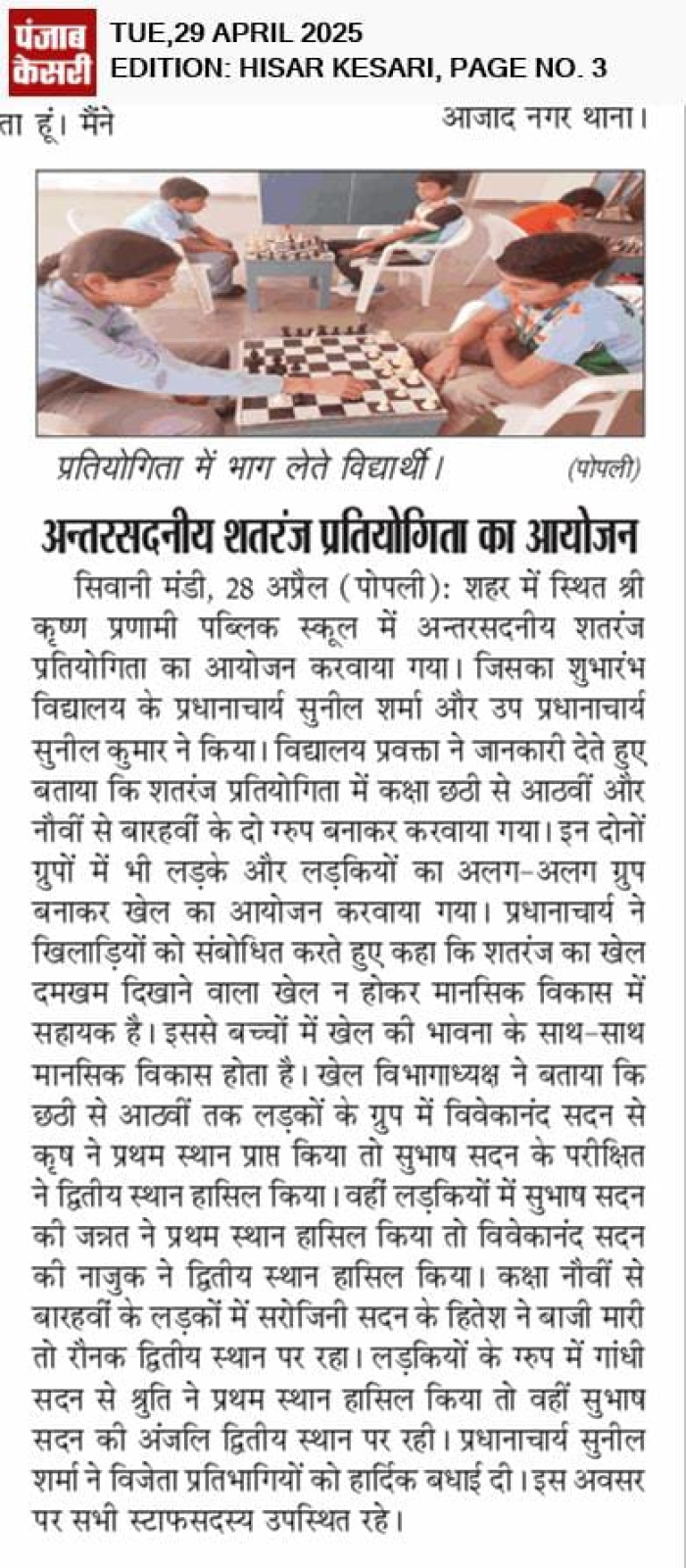 पंजाब केसरी

TUE,29 APRIL 2025
EDITION: HISAR KESARI, PAGE NO. 3

ता हूं। मैंने

आजाद नगर थाना।

प्रतियोगिता में भाग लेते विद्यार्थी। (पोपली)

अन्तरसदनीय शतरंज प्रतियोगिता का आयोजन

सिवानी मंडी, 28 अप्रैल (पोपली): शहर में स्थित श्री कृष्ण प्रणामी पब्लिक स्कूल में अन्तरसदनीय शतरंज प्रतियोगिता का आयोजन करवाया गया। जिसका शुभारंभ विद्यालय के प्रधानाचार्य सुनील शर्मा और उप प्रधानाचार्य सुनील कुमार ने किया। विद्यालय प्रवक्ता ने जानकारी देते हुए बताया कि शतरंज प्रतियोगिता में कक्षा छठी से आठवीं और नौवीं से बारहवीं के दो ग्रुप बनाकर करवाया गया। इन दोनों ग्रुपों में भी लड़के और लड़कियों का अलग-अलग ग्रुप बनाकर खेल का आयोजन करवाया गया। प्रधानाचार्य ने खिलाड़ियों को संबोधित करते हुए कहा कि शतरंज का खेल दमखम दिखाने वाला खेल न होकर मानसिक विकास में सहायक है। इससे बच्चों में खेल की भावना के साथ-साथ मानसिक विकास होता है। खेल विभागाध्यक्ष ने बताया कि छठी से आठवीं तक लड़कों के ग्रुप में विवेकानंद सदन से कृष ने प्रथम स्थान प्राप्त किया तो सुभाष सदन के परीक्षित ने द्वितीय स्थान हासिल किया। वहीं लड़कियों में सुभाष सदन की जन्नत ने प्रथम स्थान हासिल किया तो विवेकानंद सदन की नाजुक ने द्वितीय स्थान हासिल किया। कक्षा नौवीं से बारहवीं के लड़कों में सरोजिनी सदन के हितेश ने बाजी मारी तो रौनक द्वितीय स्थान पर रहा। लड़कियों के ग्रुप में गांधी सदन से श्रुति ने प्रथम स्थान हासिल किया तो वहीं सुभाष सदन की अंजलि द्वितीय स्थान पर रही। प्रधानाचार्य सुनील शर्मा ने विजेता प्रतिभागियों को हार्दिक बधाई दी। इस अवसर पर सभी स्टाफसदस्य उपस्थित रहे।